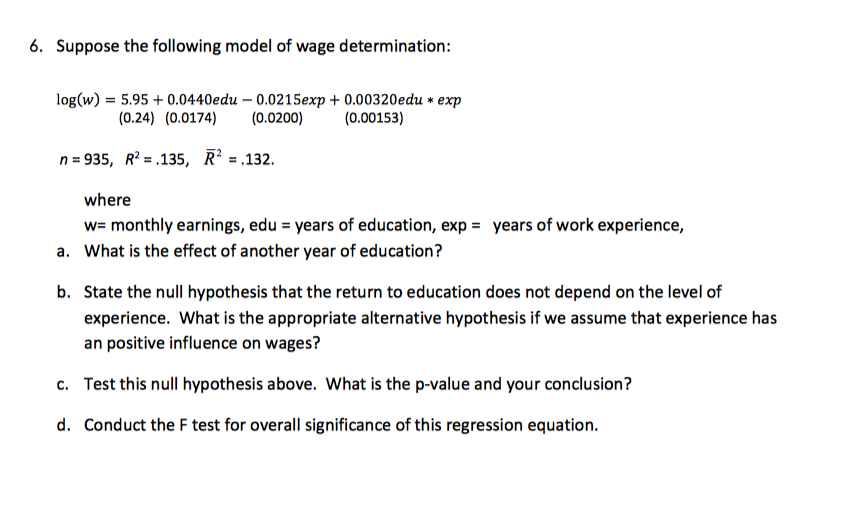 6. Suppose the following model of wage determination:

$\log(w) = 5.95 + 0.0440edu - 0.0215exp + 0.00320edu * exp$
(0.24) (0.0174) (0.0200) (0.00153)

$n = 935$, $R^2 = .135$, $\bar{R}^2 = .132$.

where
w= monthly earnings, edu = years of education, exp = years of work experience,

a. What is the effect of another year of education?

b. State the null hypothesis that the return to education does not depend on the level of experience. What is the appropriate alternative hypothesis if we assume that experience has an positive influence on wages?

c. Test this null hypothesis above. What is the p-value and your conclusion?

d. Conduct the F test for overall significance of this regression equation.